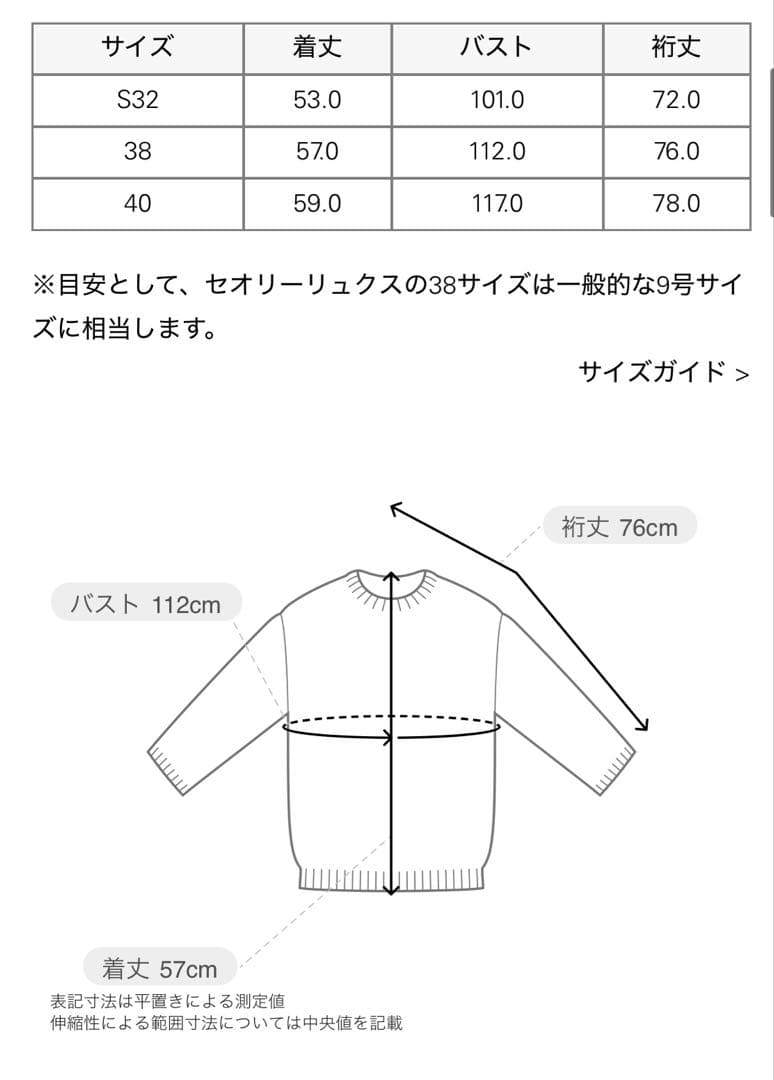 | サイズ | 着丈 | バスト | 裄丈 |
|---|---|---|---|
| S32 | 53.0 | 101.0 | 72.0 |
| 38 | 57.0 | 112.0 | 76.0 |
| 40 | 59.0 | 117.0 | 78.0 |

※目安として、セオリーリュクスの38サイズは一般的な9号サイズに相当します。

サイズガイド >

裄丈 76cm

バスト 112cm

着丈 57cm

表記寸法は平置きによる測定値
伸縮性による範囲寸法については中央値を記載